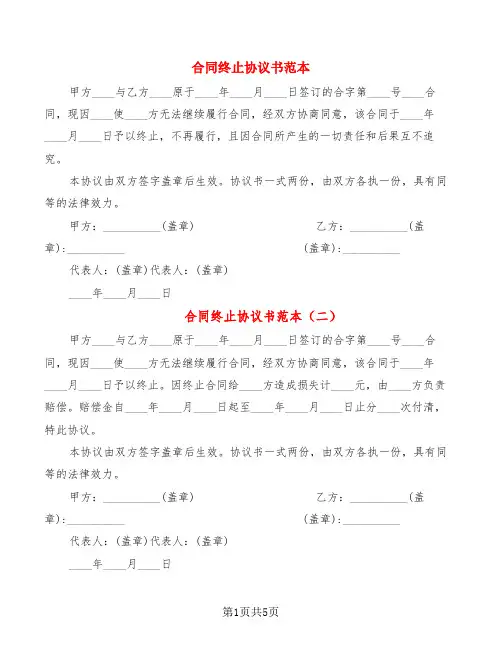 合同终止协议书范本

甲方____与乙方____原于____年____月____日签订的合字第____号____合同，现因____使____方无法继续履行合同，经双方协商同意，该合同于____年____月____日予以终止，不再履行，且因合同所产生的一切责任和后果互不追究。

本协议由双方签字盖章后生效。协议书一式两份，由双方各执一份，具有同等的法律效力。

甲方：__________(盖章)　　乙方：__________(盖章)：__________　　(盖章)：__________

代表人：(盖章)代表人：(盖章)

____年____月____日

合同终止协议书范本（二）

甲方____与乙方____原于____年____月____日签订的合字第____号____合同，现因____使____方无法继续履行合同，经双方协商同意，该合同于____年____月____日予以终止。因终止合同给____方造成损失计____元，由____方负责赔偿。赔偿金自____年____月____日起至____年____月____日止分____次付清，特此协议。

本协议由双方签字盖章后生效。协议书一式两份，由双方各执一份，具有同等的法律效力。

甲方：__________(盖章)　　乙方：__________(盖章)：__________　　(盖章)：__________

代表人：(盖章)代表人：(盖章)

____年____月____日

第1页共5页